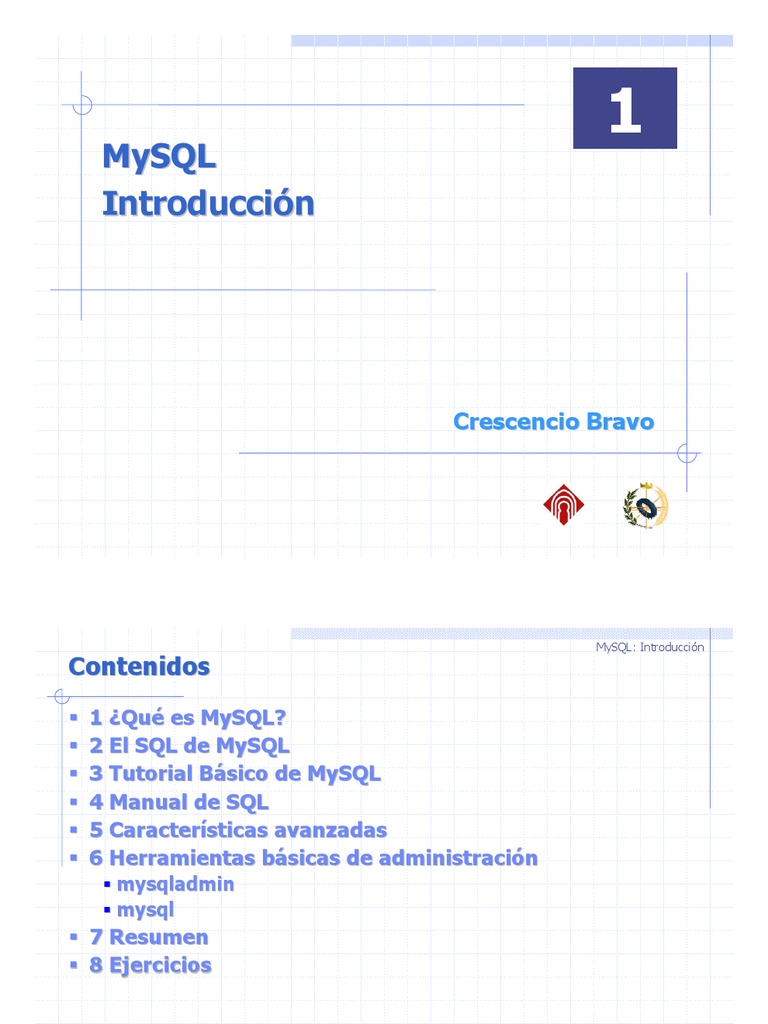 1

MySQL
Introducción

Crescencio Bravo

MySQL: Introducción

Contenidos

- 1 ¿Qué es MySQL?
- 2 El SQL de MySQL
- 3 Tutorial Básico de MySQL
- 4 Manual de SQL
- 5 Características avanzadas
- 6 Herramientas básicas de administración
  - mysqladmin
  - mysql
- 7 Resumen
- 8 Ejercicios